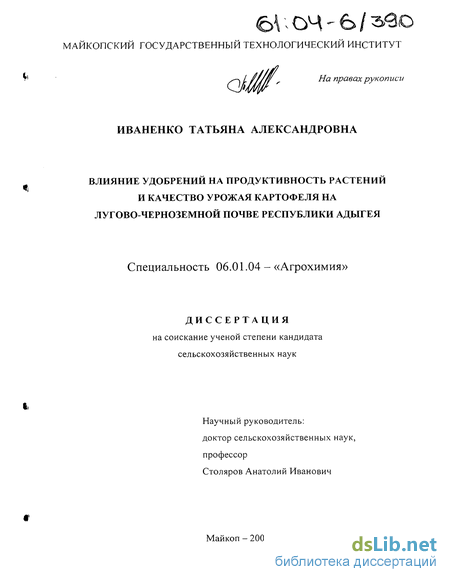 61:04-6/390

МАЙКОПСКИЙ ГОСУДАРСТВЕННЫЙ ТЕХНОЛОГИЧЕСКИЙ ИНСТИТУТ

На правах рукописи

ИВАНЕНКО ТАТЬЯНА АЛЕКСАНДРОВНА

ВЛИЯНИЕ УДОБРЕНИЙ НА ПРОДУКТИВНОСТЬ РАСТЕНИЙ И КАЧЕСТВО УРОЖАЯ КАРТОФЕЛЯ НА ЛУГОВО-ЧЕРНОЗЕМНОЙ ПОЧВЕ РЕСПУБЛИКИ АДЫГЕЯ

Специальность 06.01.04 – «Агрохимия»

ДИССЕРТАЦИЯ

на соискание ученой степени кандидата сельскохозяйственных наук

Научный руководитель:
доктор сельскохозяйственных наук,
профессор
Столяров Анатолий Иванович

Майкоп – 200

dsLib.net
библиотека диссертаций